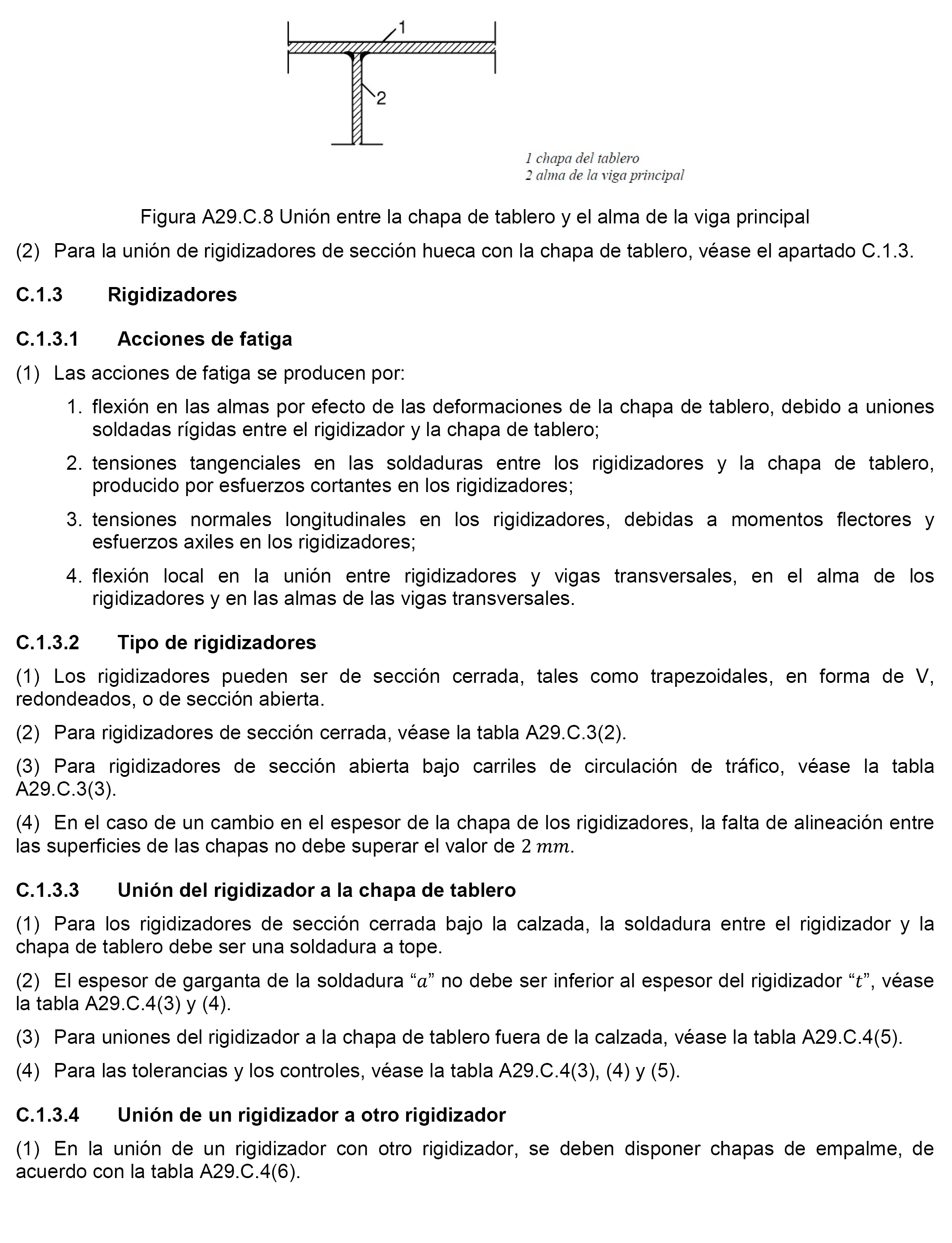 1

2

1 chapa del tablero
2 alma de la viga principal

Figura A29.C.8 Unión entre la chapa de tablero y el alma de la viga principal

(2) Para la unión de rigidizadores de sección hueca con la chapa de tablero, véase el apartado C.1.3.

C.1.3 Rigidizadores

C.1.3.1 Acciones de fatiga

(1) Las acciones de fatiga se producen por:

1. flexión en las almas por efecto de las deformaciones de la chapa de tablero, debido a uniones soldadas rígidas entre el rigidizador y la chapa de tablero;

2. tensiones tangenciales en las soldaduras entre los rigidizadores y la chapa de tablero, producido por esfuerzos cortantes en los rigidizadores;

3. tensiones normales longitudinales en los rigidizadores, debidas a momentos flectores y esfuerzos axiles en los rigidizadores;

4. flexión local en la unión entre rigidizadores y vigas transversales, en el alma de los rigidizadores y en las almas de las vigas transversales.

C.1.3.2 Tipo de rigidizadores

(1) Los rigidizadores pueden ser de sección cerrada, tales como trapezoidales, en forma de V, redondeados, o de sección abierta.

(2) Para rigidizadores de sección cerrada, véase la tabla A29.C.3(2).

(3) Para rigidizadores de sección abierta bajo carriles de circulación de tráfico, véase la tabla A29.C.3(3).

(4) En el caso de un cambio en el espesor de la chapa de los rigidizadores, la falta de alineación entre las superficies de las chapas no debe superar el valor de $2\ mm$.

C.1.3.3 Unión del rigidizador a la chapa de tablero

(1) Para los rigidizadores de sección cerrada bajo la calzada, la soldadura entre el rigidizador y la chapa de tablero debe ser una soldadura a tope.

(2) El espesor de garganta de la soldadura “$a$” no debe ser inferior al espesor del rigidizador “$t$”, véase la tabla A29.C.4(3) y (4).

(3) Para uniones del rigidizador a la chapa de tablero fuera de la calzada, véase la tabla A29.C.4(5).

(4) Para las tolerancias y los controles, véase la tabla A29.C.4(3), (4) y (5).

C.1.3.4 Unión de un rigidizador a otro rigidizador

(1) En la unión de un rigidizador con otro rigidizador, se deben disponer chapas de empalme, de acuerdo con la tabla A29.C.4(6).